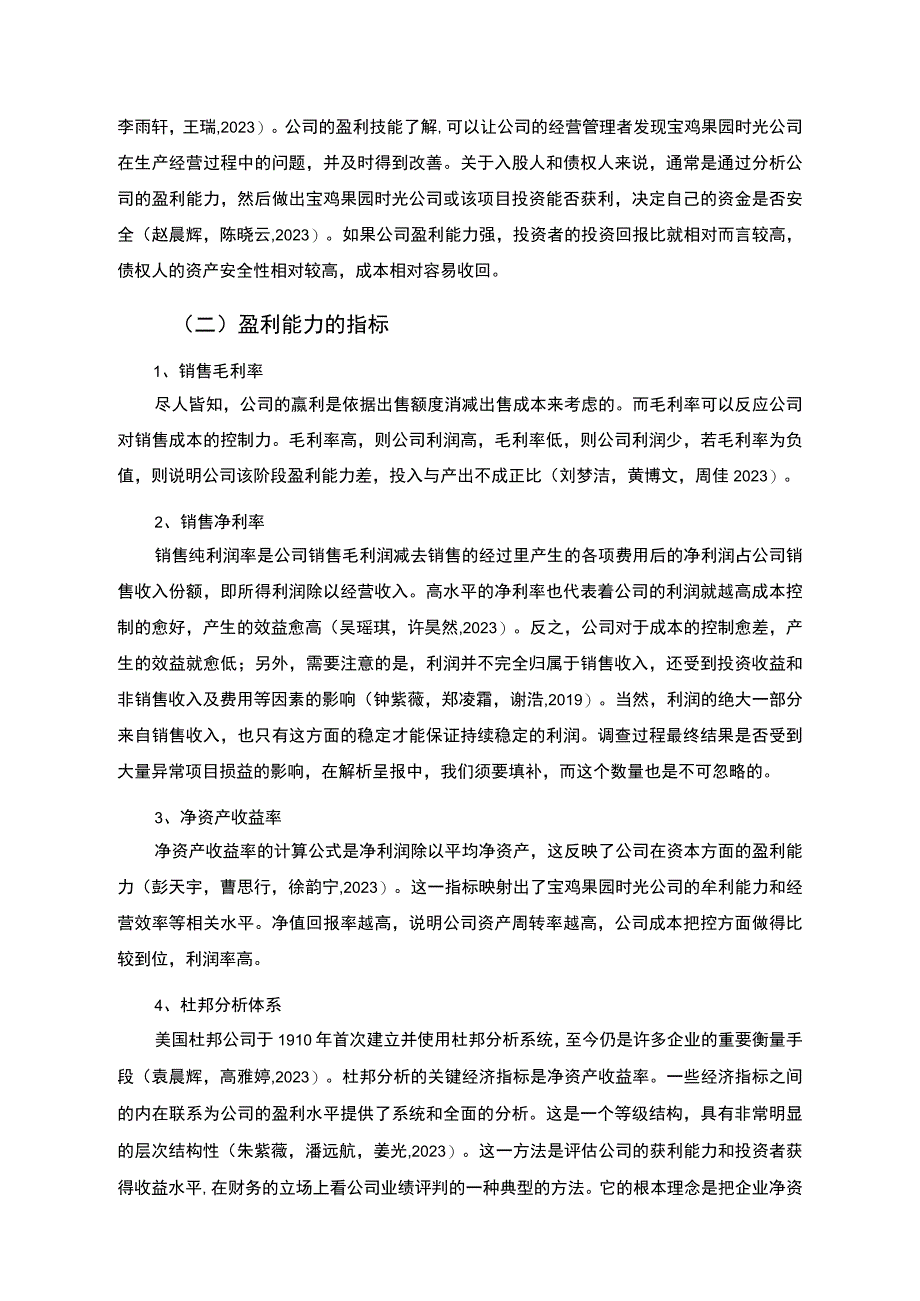 李雨轩，王瑞,2023）。公司的盈利技能了解,可以让公司的经营管理者发现宝鸡果园时光公司在生产经营过程中的问题，并及时得到改善。关于入股人和债权人来说，通常是通过分析公司的盈利能力，然后做出宝鸡果园时光公司或该项目投资能否获利，决定自己的资金是否安全（赵晨辉，陈晓云,2023）。如果公司盈利能力强，投资者的投资回报比就相对而言较高，债权人的资产安全性相对较高，成本相对容易收回。

（二）盈利能力的指标

1、销售毛利率

尽人皆知，公司的赢利是依据出售额度消减出售成本来考虑的。而毛利率可以反应公司对销售成本的控制力。毛利率高，则公司利润高，毛利率低，则公司利润少，若毛利率为负值，则说明公司该阶段盈利能力差，投入与产出不成正比（刘梦洁，黄博文，周佳 2023）。

2、销售净利率

销售纯利润率是公司销售毛利润减去销售的经过里产生的各项费用后的净利润占公司销售收入份额，即所得利润除以经营收入。高水平的净利率也代表着公司的利润就越高成本控制的愈好，产生的效益愈高（吴瑶琪，许昊然,2023）。反之，公司对于成本的控制愈差，产生的效益就愈低；另外，需要注意的是，利润并不完全归属于销售收入，还受到投资收益和非销售收入及费用等因素的影响（钟紫薇，郑凌霜，谢浩,2019）。当然，利润的绝大一部分来自销售收入，也只有这方面的稳定才能保证持续稳定的利润。调查过程最终结果是否受到大量异常项目损益的影响，在解析呈报中，我们须要填补，而这个数量也是不可忽略的。

3、净资产收益率

净资产收益率的计算公式是净利润除以平均净资产，这反映了公司在资本方面的盈利能力（彭天宇，曹思行，徐韵宁,2023）。这一指标映射出了宝鸡果园时光公司的牟利能力和经营效率等相关水平。净值回报率越高，说明公司资产周转率越高，公司成本把控方面做得比较到位，利润率高。

4、杜邦分析体系

美国杜邦公司于 1910 年首次建立并使用杜邦分析系统，至今仍是许多企业的重要衡量手段（袁晨辉，高雅婷,2023）。杜邦分析的关键经济指标是净资产收益率。一些经济指标之间的内在联系为公司的盈利水平提供了系统和全面的分析。这是一个等级结构，具有非常明显的层次结构性（朱紫薇，潘远航，姜光,2023）。这一方法是评估公司的获利能力和投资者获得收益水平,在财务的立场上看公司业绩评判的一种典型的方法。它的根本理念是把企业净资